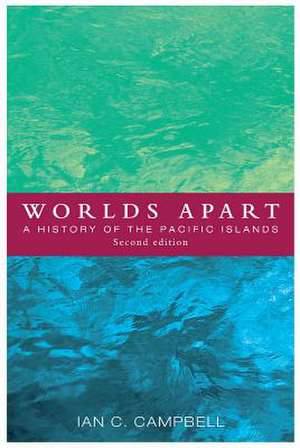 WORLDS APART
A HISTORY OF THE PACIFIC ISLANDS
Second edition

IAN C. CAMPBELL